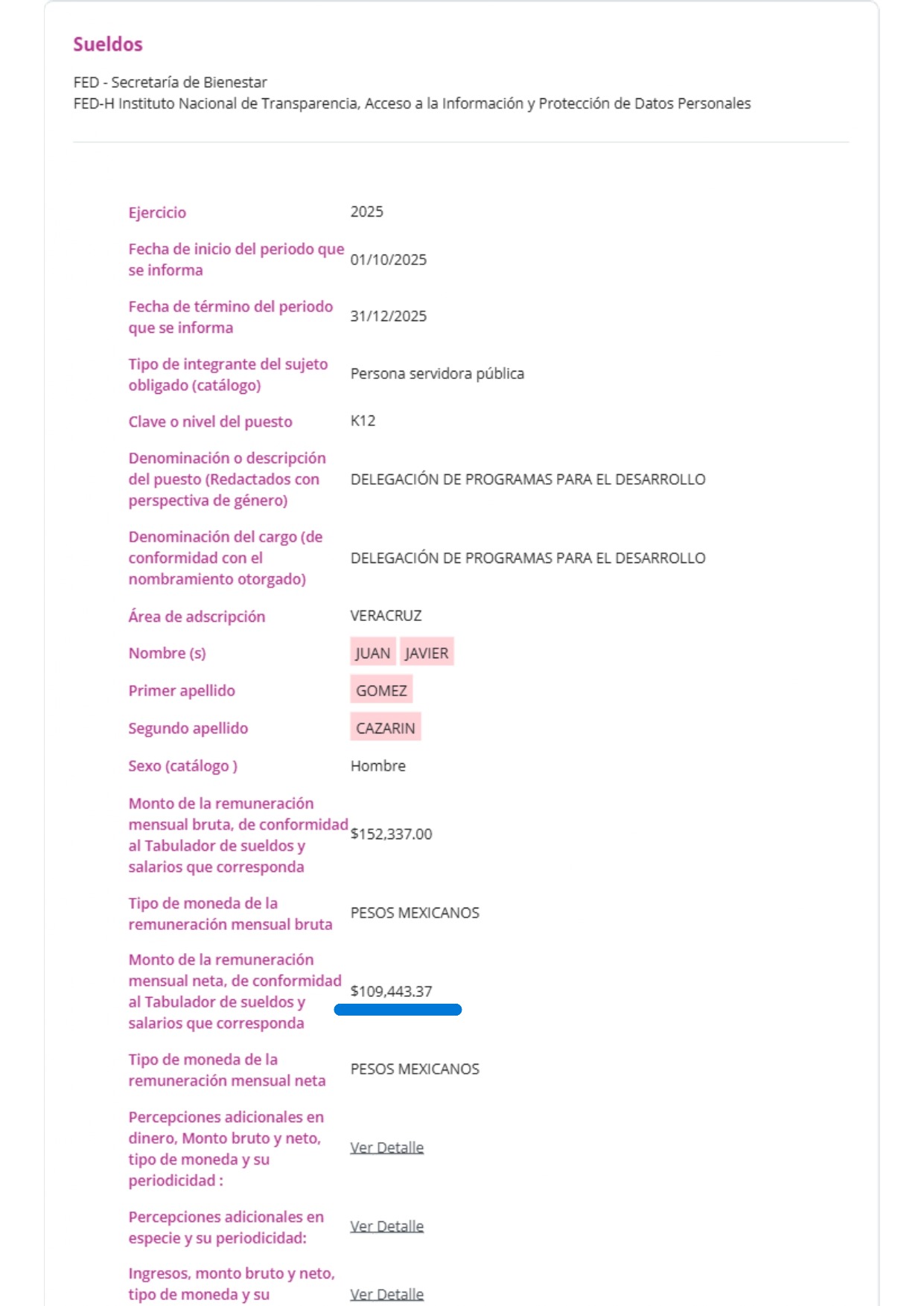 Sueldos

FED - Secretaría de Bienestar
FED-H Instituto Nacional de Transparencia, Acceso a la Información y Protección de Datos Personales

| | |
|---|---|
| Ejercicio | 2025 |
| Fecha de inicio del periodo que se informa | 01/10/2025 |
| Fecha de término del periodo que se informa | 31/12/2025 |
| Tipo de integrante del sujeto obligado (catálogo) | Persona servidora pública |
| Clave o nivel del puesto | K12 |
| Denominación o descripción del puesto (Redactados con perspectiva de género) | DELEGACIÓN DE PROGRAMAS PARA EL DESARROLLO |
| Denominación del cargo (de conformidad con el nombramiento otorgado) | DELEGACIÓN DE PROGRAMAS PARA EL DESARROLLO |
| Área de adscripción | VERACRUZ |
| Nombre (s) | JUAN JAVIER |
| Primer apellido | GOMEZ |
| Segundo apellido | CAZARIN |
| Sexo (catálogo ) | Hombre |
| Monto de la remuneración mensual bruta, de conformidad al Tabulador de sueldos y salarios que corresponda | $152,337.00 |
| Tipo de moneda de la remuneración mensual bruta | PESOS MEXICANOS |
| Monto de la remuneración mensual neta, de conformidad al Tabulador de sueldos y salarios que corresponda | $109,443.37 |
| Tipo de moneda de la remuneración mensual neta | PESOS MEXICANOS |
| Percepciones adicionales en dinero, Monto bruto y neto, tipo de moneda y su periodicidad : | Ver Detalle |
| Percepciones adicionales en especie y su periodicidad: | Ver Detalle |
| Ingresos, monto bruto y neto, tipo de moneda y su | Ver Detalle |